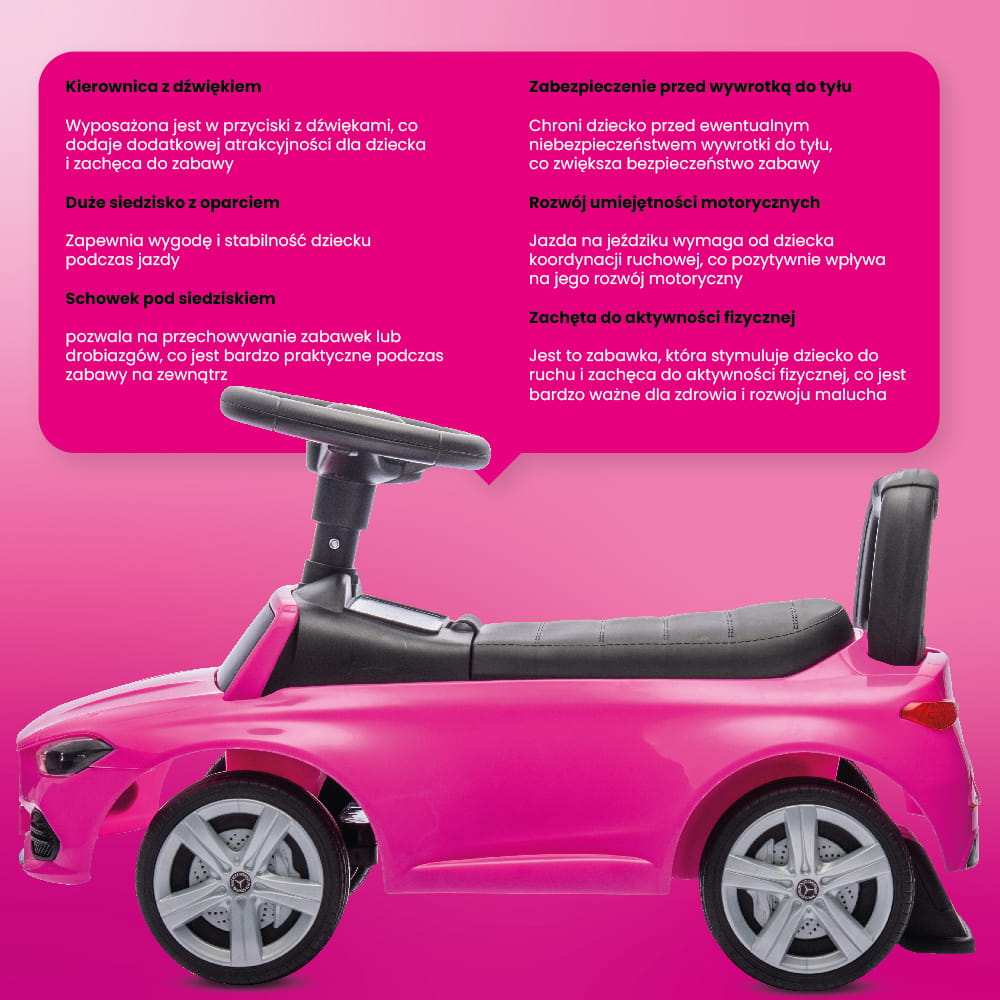 Kierownica z dźwiękiem

Wyposażona jest w przyciski z dźwiękami, co dodaje dodatkowej atrakcyjności dla dziecka i zachęca do zabawy

Duże siedzisko z oparciem

Zapewnia wygodę i stabilność dziecku podczas jazdy

Schowek pod siedziskiem

pozwala na przechowywanie zabawek lub drobiazgów, co jest bardzo praktyczne podczas zabawy na zewnątrz

Zabezpieczenie przed wywrotką do tyłu

Chroni dziecko przed ewentualnym niebezpieczeństwem wywrotki do tyłu, co zwiększa bezpieczeństwo zabawy

Rozwój umiejętności motorycznych

Jazda na jeździku wymaga od dziecka koordynacji ruchowej, co pozytywnie wpływa na jego rozwój motoryczny

Zachęta do aktywności fizycznej

Jest to zabawka, która stymuluje dziecko do ruchu i zachęca do aktywności fizycznej, co jest bardzo ważne dla zdrowia i rozwoju malucha